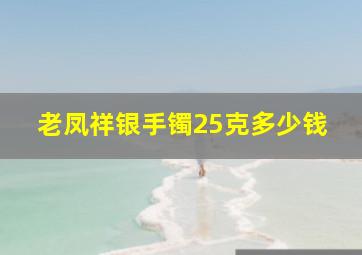 老凤祥银手镯25克多少钱